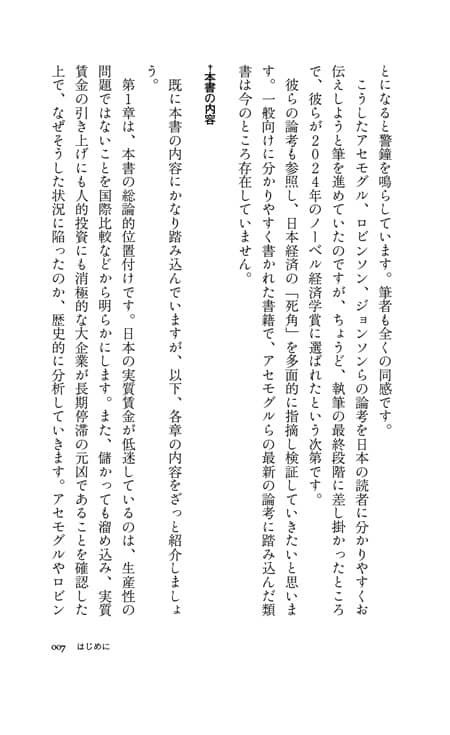 とになると警鐘を鳴らしています。筆者も全くの同感です。

こうしたアセモグル、ロビンソン、ジョンソンらの論考を日本の読者に分かりやすくお伝えしようと筆を進めていたのですが、ちょうど、執筆の最終段階に差し掛かったところで、彼らが２０２４年のノーベル経済学賞に選ばれたという次第です。

彼らの論考も参照し、日本経済の「死角」を多面的に指摘し検証していきたいと思います。一般向けに分かりやすく書かれた書籍で、アセモグルらの最新の論考に踏み込んだ類書は今のところ存在していません。

†本書の内容

既に本書の内容にかなり踏み込んでいますが、以下、各章の内容をざっと紹介しましょう。

第１章は、本書の総論的位置付けです。日本の実質賃金が低迷しているのは、生産性の問題ではないことを国際比較などから明らかにします。また、儲かっても溜め込み、実質賃金の引き上げにも人的投資にも消極的な大企業が長期停滞の元凶であることを確認した上で、なぜそうした状況に陥ったのか、歴史的に分析していきます。アセモグルやロビン

007　はじめに